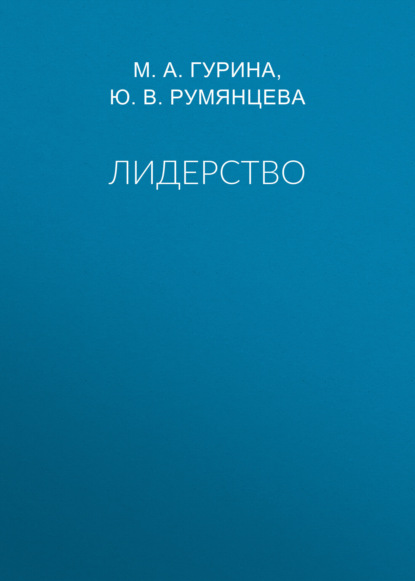 М. А. ГУРИНА,
Ю. В. РУМЯНЦЕВА

ЛИДЕРСТВО